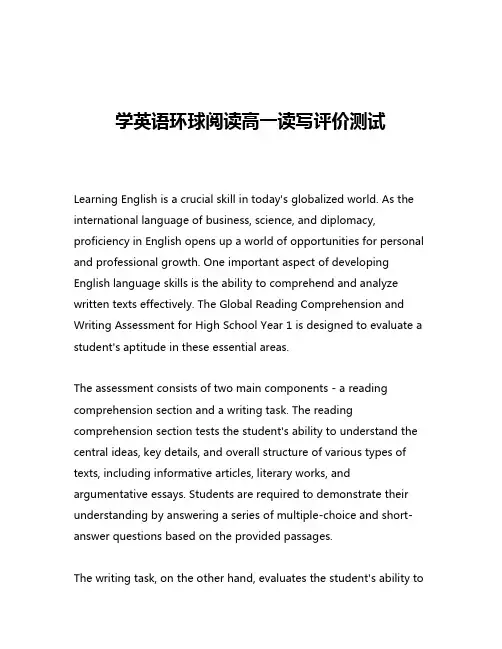 学英语环球阅读高一读写评价测试

Learning English is a crucial skill in today's globalized world. As the international language of business, science, and diplomacy, proficiency in English opens up a world of opportunities for personal and professional growth. One important aspect of developing English language skills is the ability to comprehend and analyze written texts effectively. The Global Reading Comprehension and Writing Assessment for High School Year 1 is designed to evaluate a student's aptitude in these essential areas.

The assessment consists of two main components - a reading comprehension section and a writing task. The reading comprehension section tests the student's ability to understand the central ideas, key details, and overall structure of various types of texts, including informative articles, literary works, and argumentative essays. Students are required to demonstrate their understanding by answering a series of multiple-choice and short-answer questions based on the provided passages.

The writing task, on the other hand, evaluates the student's ability to